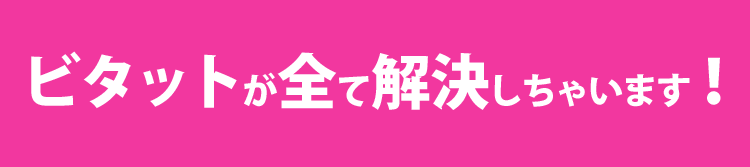 ビタットが全て解決しちゃいます！